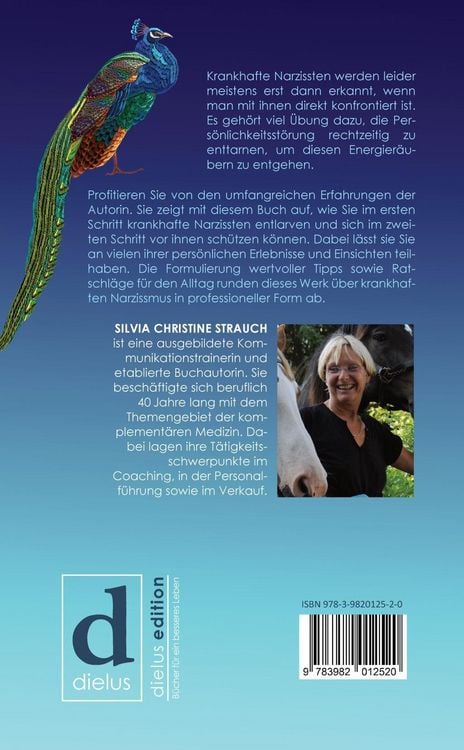 Krankhafte Narzissten werden leider meistens erst dann erkannt, wenn man mit ihnen direkt konfrontiert ist. Es gehört viel Übung dazu, die Persönlichkeitsstörung rechtzeitig zu enttarnen, um diesen Energieräubern zu entgehen.

Profitieren Sie von den umfangreichen Erfahrungen der Autorin. Sie zeigt mit diesem Buch auf, wie Sie im ersten Schritt krankhafte Narzissten entlarven und sich im zweiten Schritt vor ihnen schützen können. Dabei lässt sie Sie an vielen ihrer persönlichen Erlebnisse und Einsichten teilhaben. Die Formulierung wertvoller Tipps sowie Ratschläge für den Alltag runden dieses Werk über krankhaften Narzissmus in professioneller Form ab.

SILVIA CHRISTINE STRAUCH ist eine ausgebildete Kommunikationstrainerin und etablierte Buchautorin. Sie beschäftigte sich beruflich 40 Jahre lang mit dem Themengebiet der komplementären Medizin. Dabei lagen ihre Tätigkeitsschwerpunkte im Coaching, in der Personalführung sowie im Verkauf.

d
dielus

dielus edition
Bücher für ein besseres Leben

ISBN 978-3-9820125-2-0

9 783982 012520